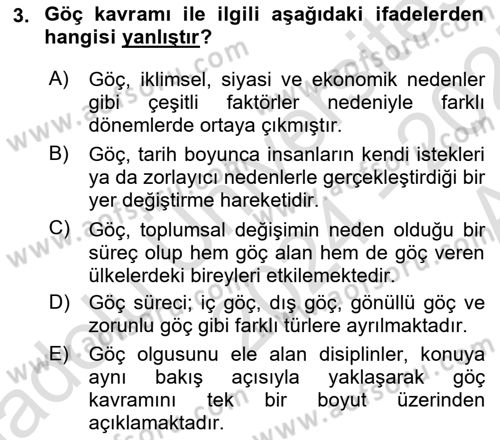 3. Göç kavramı ile ilgili aşağıdaki ifadelerden hangisi yanlıştır?

A) Göç, iklimsel, siyasi ve ekonomik nedenler gibi çeşitli faktörler nedeniyle farklı dönemlerde ortaya çıkmıştır.

B) Göç, tarih boyunca insanların kendi istekleri ya da zorlayıcı nedenlerle gerçekleştirdiği bir yer değiştirme hareketidir.

C) Göç, toplumsal değişimin neden olduğu bir süreç olup hem göç alan hem de göç veren ülkelerdeki bireyleri etkilemektedir.

D) Göç süreci; iç göç, dış göç, gönüllü göç ve zorunlu göç gibi farklı türlere ayrılmaktadır.

E) Göç olgusunu ele alan disiplinler, konuya aynı bakış açısıyla yaklaşarak göç kavramını tek bir boyut üzerinden açıklamaktadır.

www.aofsoru.com